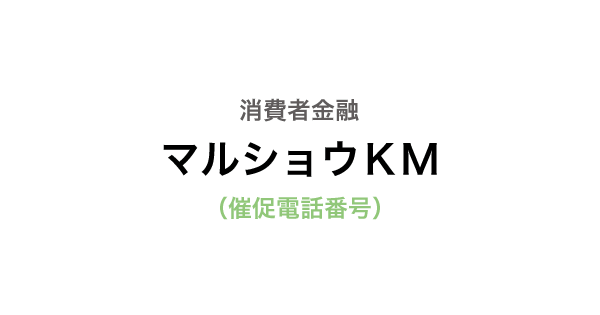 消費者金融

マルショウKM

（催促電話番号）